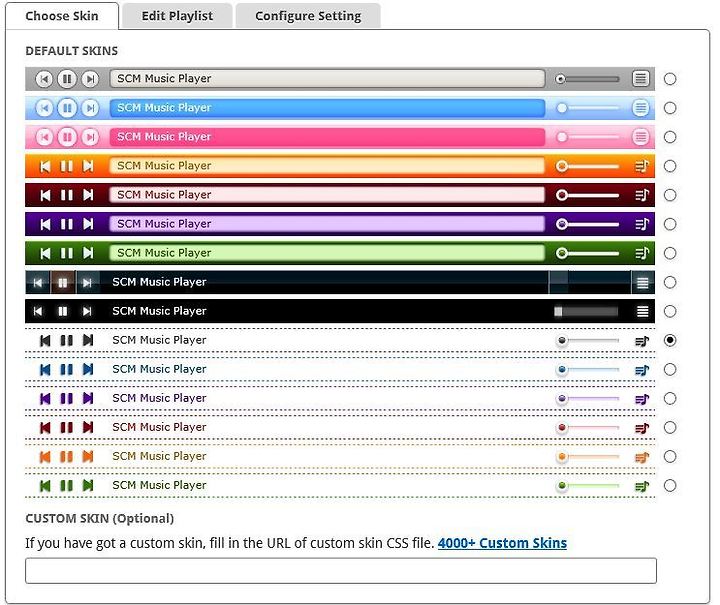 Choose Skin Edit Playlist Configure Setting

DEFAULT SKINS

SCM Music Player

SCM Music Player

SCM Music Player

SCM Music Player

SCM Music Player

SCM Music Player

SCM Music Player

SCM Music Player

SCM Music Player

SCM Music Player

SCM Music Player

SCM Music Player

SCM Music Player

SCM Music Player

SCM Music Player

CUSTOM SKIN (Optional)

If you have got a custom skin, fill in the URL of custom skin CSS file. 4000+ Custom Skins